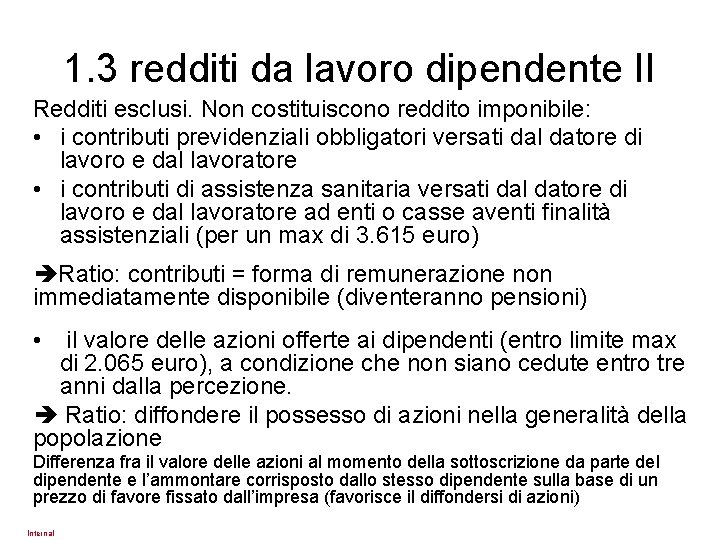 1.3 redditi da lavoro dipendente II

Redditi esclusi. Non costituiscono reddito imponibile:

• i contributi previdenziali obbligatori versati dal datore di lavoro e dal lavoratore
• i contributi di assistenza sanitaria versati dal datore di lavoro e dal lavoratore ad enti o casse aventi finalità assistenziali (per un max di 3.615 euro)

➔Ratio: contributi = forma di remunerazione non immediatamente disponibile (diventeranno pensioni)

• il valore delle azioni offerte ai dipendenti (entro limite max di 2.065 euro), a condizione che non siano cedute entro tre anni dalla percezione.

➔ Ratio: diffondere il possesso di azioni nella generalità della popolazione

Differenza fra il valore delle azioni al momento della sottoscrizione da parte del dipendente e l'ammontare corrisposto dallo stesso dipendente sulla base di un prezzo di favore fissato dall'impresa (favorisce il diffondersi di azioni)

Internal